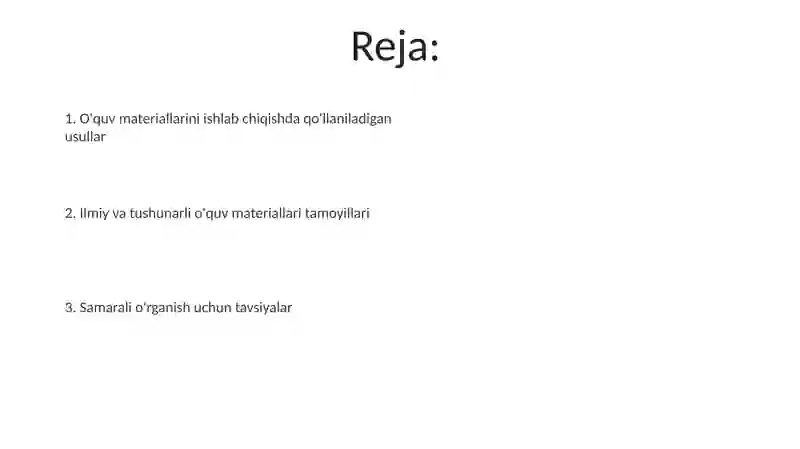 Reja:

1. O'quv materiallarini ishlab chiqishda qo'llaniladigan usullar

2. Ilmiy va tushunarli o'quv materiallari tamoyillari

3. Samarali o'rganish uchun tavsiyalar